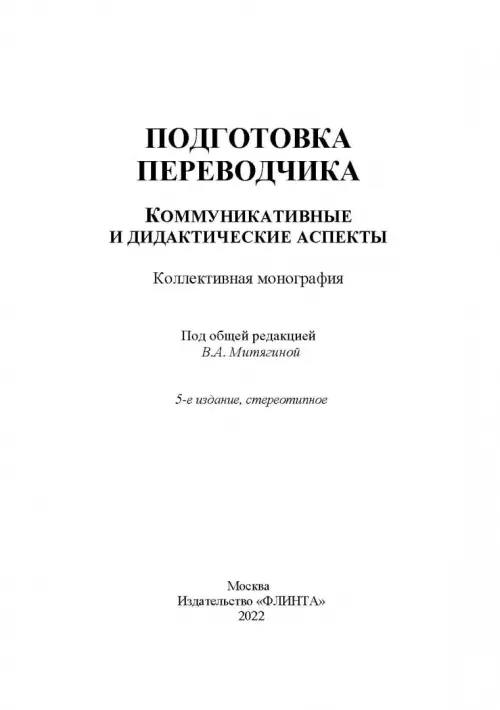 ПОДГОТОВКА ПЕРЕВОДЧИКА

КОММУНИКАТИВНЫЕ И ДИДАКТИЧЕСКИЕ АСПЕКТЫ

Коллективная монография

Под общей редакцией
В.А. Митягиной

5-е издание, стереотипное

Москва
Издательство «ФЛИНТА»
2022